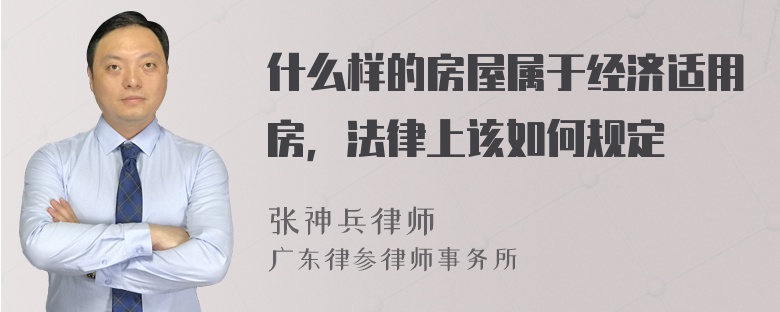 什么样的房屋属于经济适用房，法律上该如何规定

张神兵律师
广东律参律师事务所